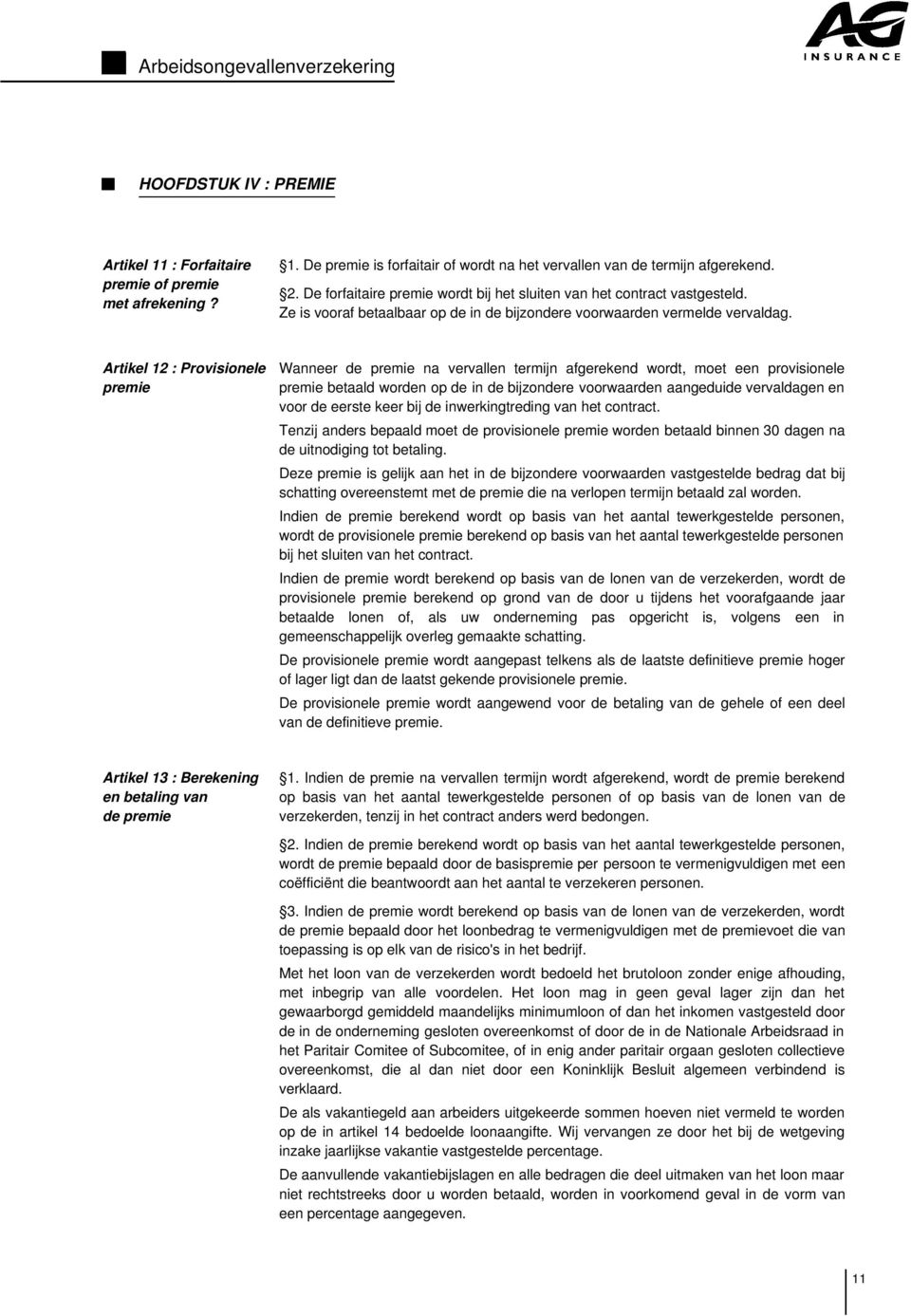 Arbeidsongevallenverzekering

AG INSURANCE

HOOFDSTUK IV : PREMIE

Artikel 11 : Forfaitaire premie of premie met afrekening ?

§1. De premie is forfaitair of wordt na het vervallen van de termijn afgerekend.

§2. De forfaitaire premie wordt bij het sluiten van het contract vastgesteld. Ze is vooraf betaalbaar op de in de bijzondere voorwaarden vermelde vervaldag.

Artikel 12 : Provisionele premie

Wanneer de premie na vervallen termijn afgerekend wordt, moet een provisionele premie betaald worden op de in de bijzondere voorwaarden aangeduide vervaldagen en voor de eerste keer bij de inwerkingtreding van het contract.

Tenzij anders bepaald moet de provisionele premie worden betaald binnen 30 dagen na de uitnodiging tot betaling.

Deze premie is gelijk aan het in de bijzondere voorwaarden vastgestelde bedrag dat bij schatting overeenstemt met de premie die na verlopen termijn betaald zal worden.

Indien de premie berekend wordt op basis van het aantal tewerkgestelde personen, wordt de provisionele premie berekend op basis van het aantal tewerkgestelde personen bij het sluiten van het contract.

Indien de premie wordt berekend op basis van de lonen van de verzekerden, wordt de provisionele premie berekend op grond van de door u tijdens het voorafgaande jaar betaalde lonen of, als uw onderneming pas opgericht is, volgens een in gemeenschappelijk overleg gemaakte schatting.

De provisionele premie wordt aangepast telkens als de laatste definitieve premie hoger of lager ligt dan de laatst gekende provisionele premie.

De provisionele premie wordt aangewend voor de betaling van de gehele of een deel van de definitieve premie.

Artikel 13 : Berekening en betaling van de premie

§1. Indien de premie na vervallen termijn wordt afgerekend, wordt de premie berekend op basis van het aantal tewerkgestelde personen of op basis van de lonen van de verzekerden, tenzij in het contract anders werd bedongen.

§2. Indien de premie berekend wordt op basis van het aantal tewerkgestelde personen, wordt de premie bepaald door de basispremie per persoon te vermenigvuldigen met een coëfficiënt die beantwoordt aan het aantal te verzekeren personen.

§3. Indien de premie wordt berekend op basis van de lonen van de verzekerden, wordt de premie bepaald door het loonbedrag te vermenigvuldigen met de premievoet die van toepassing is op elk van de risico's in het bedrijf.

Met het loon van de verzekerden wordt bedoeld het brutoloon zonder enige afhouding, met inbegrip van alle voordelen. Het loon mag in geen geval lager zijn dan het gewaarborgd gemiddeld maandelijks minimumloon of dan het inkomen vastgesteld door de in de onderneming gesloten overeenkomst of door de in de Nationale Arbeidsraad in het Paritair Comitee of Subcomitee, of in enig ander paritair orgaan gesloten collectieve overeenkomst, die al dan niet door een Koninklijk Besluit algemeen verbindend is verklaard.

De als vakantiegeld aan arbeiders uitgekeerde sommen hoeven niet vermeld te worden op de in artikel 14 bedoelde loonaangifte. Wij vervangen ze door het bij de wetgeving inzake jaarlijkse vakantie vastgestelde percentage.

De aanvullende vakantiebijslagen en alle bedragen die deel uitmaken van het loon maar niet rechtstreeks door u worden betaald, worden in voorkomend geval in de vorm van een percentage aangegeven.

11